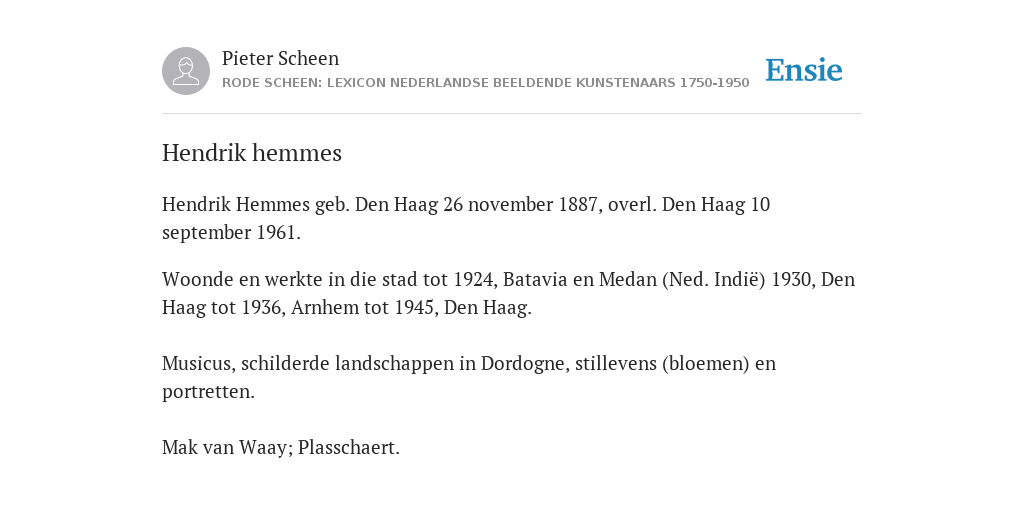 Pieter Scheen
RODE SCHEEN: LEXICON NEDERLANDSE BEELDENDE KUNSTENAARS 1750-1950

Ensie

Hendrik hemmes

Hendrik Hemmes geb. Den Haag 26 november 1887, overl. Den Haag 10 september 1961.

Woonde en werkte in die stad tot 1924, Batavia en Medan (Ned. Indië) 1930, Den Haag tot 1936, Arnhem tot 1945, Den Haag.

Musicus, schilderde landschappen in Dordogne, stillevens (bloemen) en portretten.

Mak van Waay; Plasschaert.